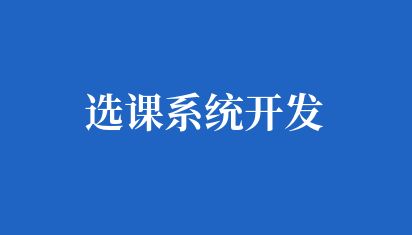 选课系统开发